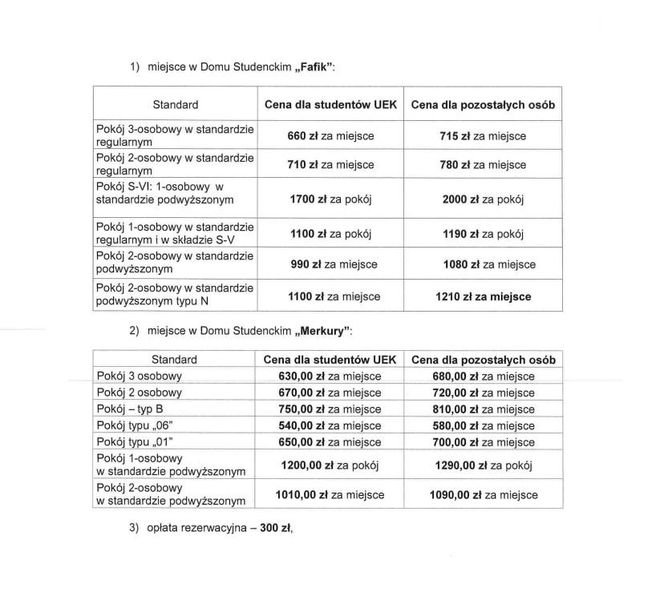 1) miejsce w Domu Studenckim „Fafik":

| Standard | Cena dla studentów UEK | Cena dla pozostałych osób |
|---|---|---|
| Pokój 3-osobowy w standardzie regularnym | 660 zł za miejsce | 715 zł za miejsce |
| Pokój 2-osobowy w standardzie regularnym | 710 zł za miejsce | 780 zł za miejsce |
| Pokój S-VI: 1-osobowy w standardzie podwyższonym | 1700 zł za pokój | 2000 zł za pokój |
| Pokój 1-osobowy w standardzie regularnym i w składzie S-V | 1100 zł za pokój | 1190 zł za pokój |
| Pokój 2-osobowy w standardzie podwyższonym | 990 zł za miejsce | 1080 zł za miejsce |
| Pokój 2-osobowy w standardzie podwyższonym typu N | 1100 zł za miejsce | 1210 zł za miejsce |

2) miejsce w Domu Studenckim „Merkury":

| Standard | Cena dla studentów UEK | Cena dla pozostałych osób |
|---|---|---|
| Pokój 3 osobowy | 630,00 zł za miejsce | 680,00 zł za miejsce |
| Pokój 2 osobowy | 670,00 zł za miejsce | 720,00 zł za miejsce |
| Pokój – typ B | 750,00 zł za miejsce | 810,00 zł za miejsce |
| Pokój typu „06" | 540,00 zł za miejsce | 580,00 zł za miejsce |
| Pokój typu „01" | 650,00 zł za miejsce | 700,00 zł za miejsce |
| Pokój 1-osobowy w standardzie podwyższonym | 1200,00 zł za pokój | 1290,00 zł za pokój |
| Pokój 2-osobowy w standardzie podwyższonym | 1010,00 zł za miejsce | 1090,00 zł za miejsce |

3) opłata rezerwacyjna – 300 zł,